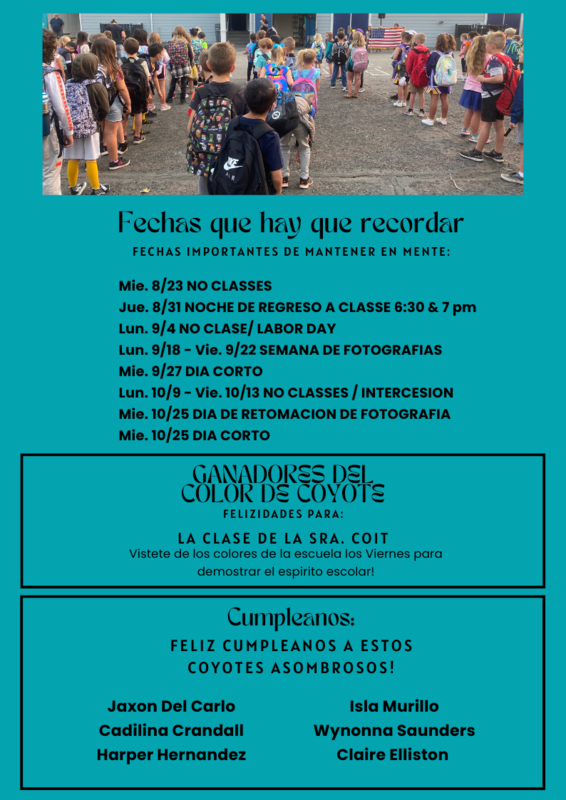 Fechas que hay que recordar

FECHAS IMPORTANTES DE MANTENER EN MENTE:

Mie. 8/23 NO CLASSES
Jue. 8/31 NOCHE DE REGRESO A CLASSE 6:30 & 7 pm
Lun. 9/4 NO CLASE/ LABOR DAY
Lun. 9/18 - Vie. 9/22 SEMANA DE FOTOGRAFIAS
Mie. 9/27 DIA CORTO
Lun. 10/9 - Vie. 10/13 NO CLASSES / INTERCESION
Mie. 10/25 DIA DE RETOMACION DE FOTOGRAFIA
Mie. 10/25 DIA CORTO

GANADORES DEL
COLOR DE COYOTE

FELIZIDADES PARA:

LA CLASE DE LA SRA. COIT

Vistete de los colores de la escuela los Viernes para demostrar el espirito escolar!

Cumpleanos:

FELIZ CUMPLEANOS A ESTOS
COYOTES ASOMBROSOS!

Jaxon Del Carlo
Cadilina Crandall
Harper Hernandez

Isla Murillo
Wynonna Saunders
Claire Elliston